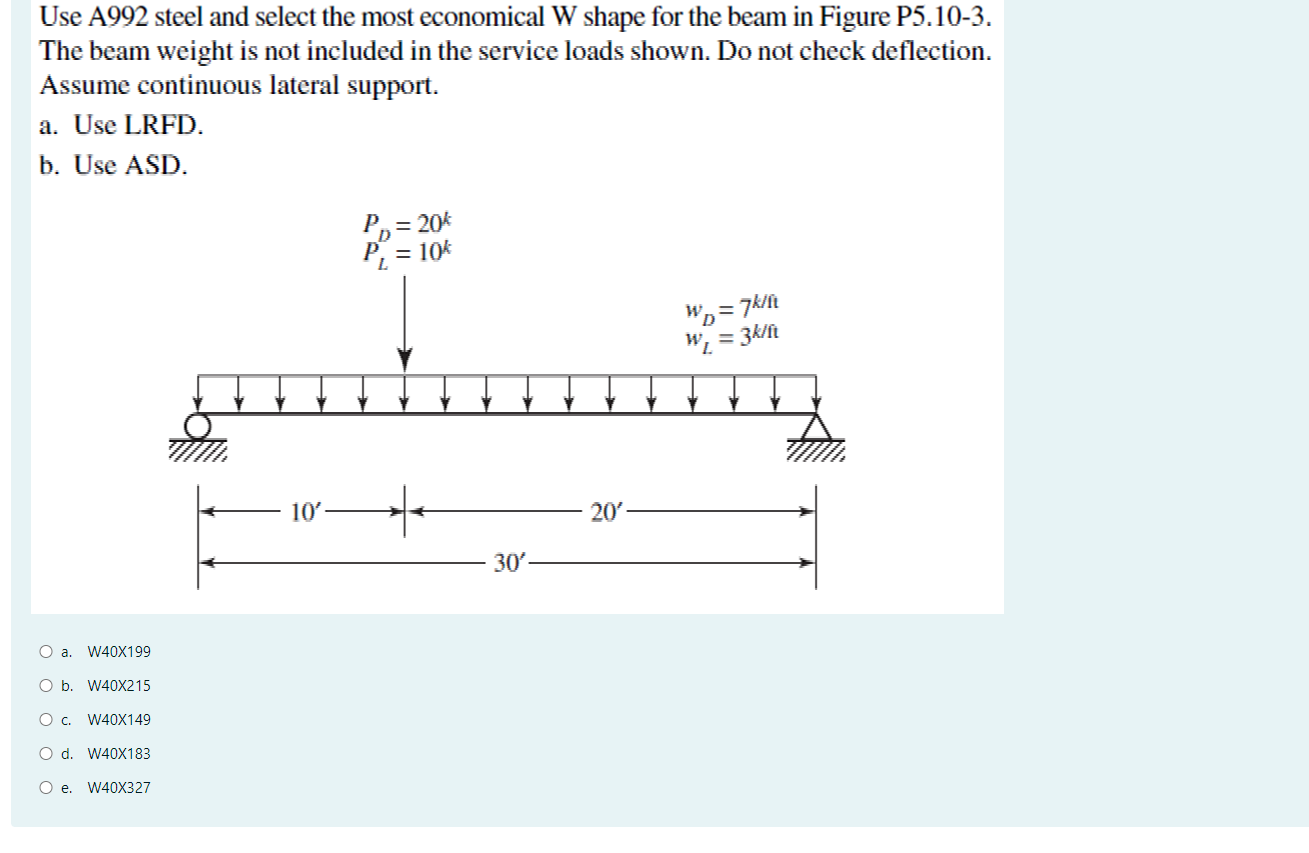 Use A992 steel and select the most economical W shape for the beam in Figure P5.10-3. The beam weight is not included in the service loads shown. Do not check deflection. Assume continuous lateral support.

a. Use LRFD.

b. Use ASD.

$P_D = 20^k$
$P_L = 10^k$

$w_D = 7^{k/ft}$
$w_L = 3^{k/ft}$

10′

20′

30′

a. W40X199

b. W40X215

c. W40X149

d. W40X183

e. W40X327